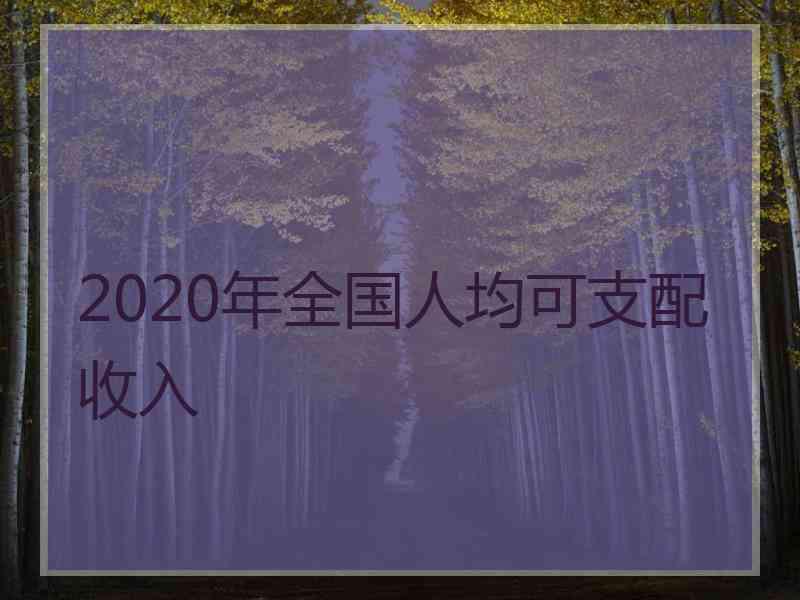 2020年全国人均可支配收入